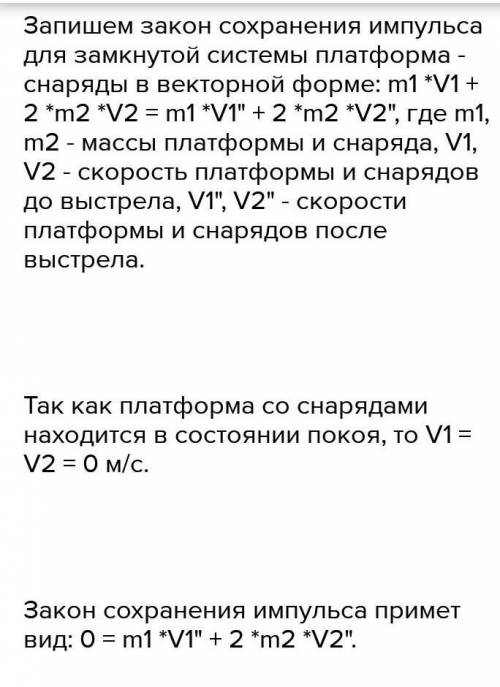 Запишем закон сохранения импульса для замкнутой системы платформа - снаряды в векторной форме: m1 *V1 + 2 *m2 *V2 = m1 *V1" + 2 *m2 *V2", где m1, m2 - массы платформы и снаряда, V1, V2 - скорость платформы и снарядов до выстрела, V1", V2" - скорости платформы и снарядов после выстрела.

Так как платформа со снарядами находится в состоянии покоя, то V1 = V2 = 0 м/с.

Закон сохранения импульса примет вид: 0 = m1 *V1" + 2 *m2 *V2".